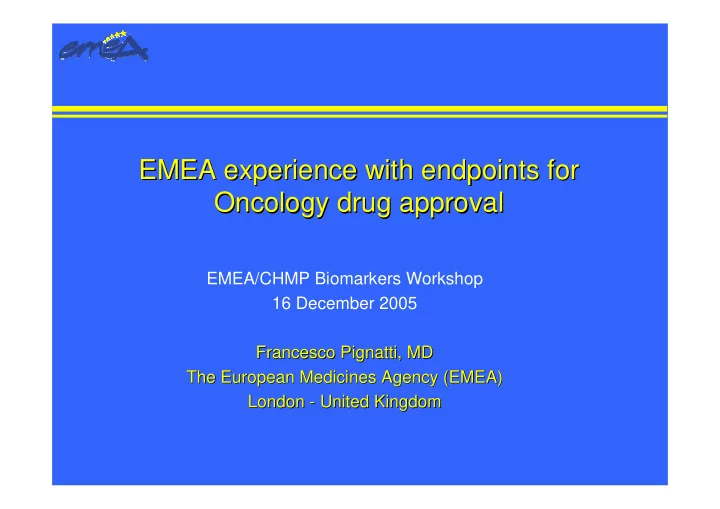 emea

EMEA experience with endpoints for Oncology drug approval

EMEA/CHMP Biomarkers Workshop
16 December 2005

Francesco Pignatti, MD
The European Medicines Agency (EMEA)
London - United Kingdom